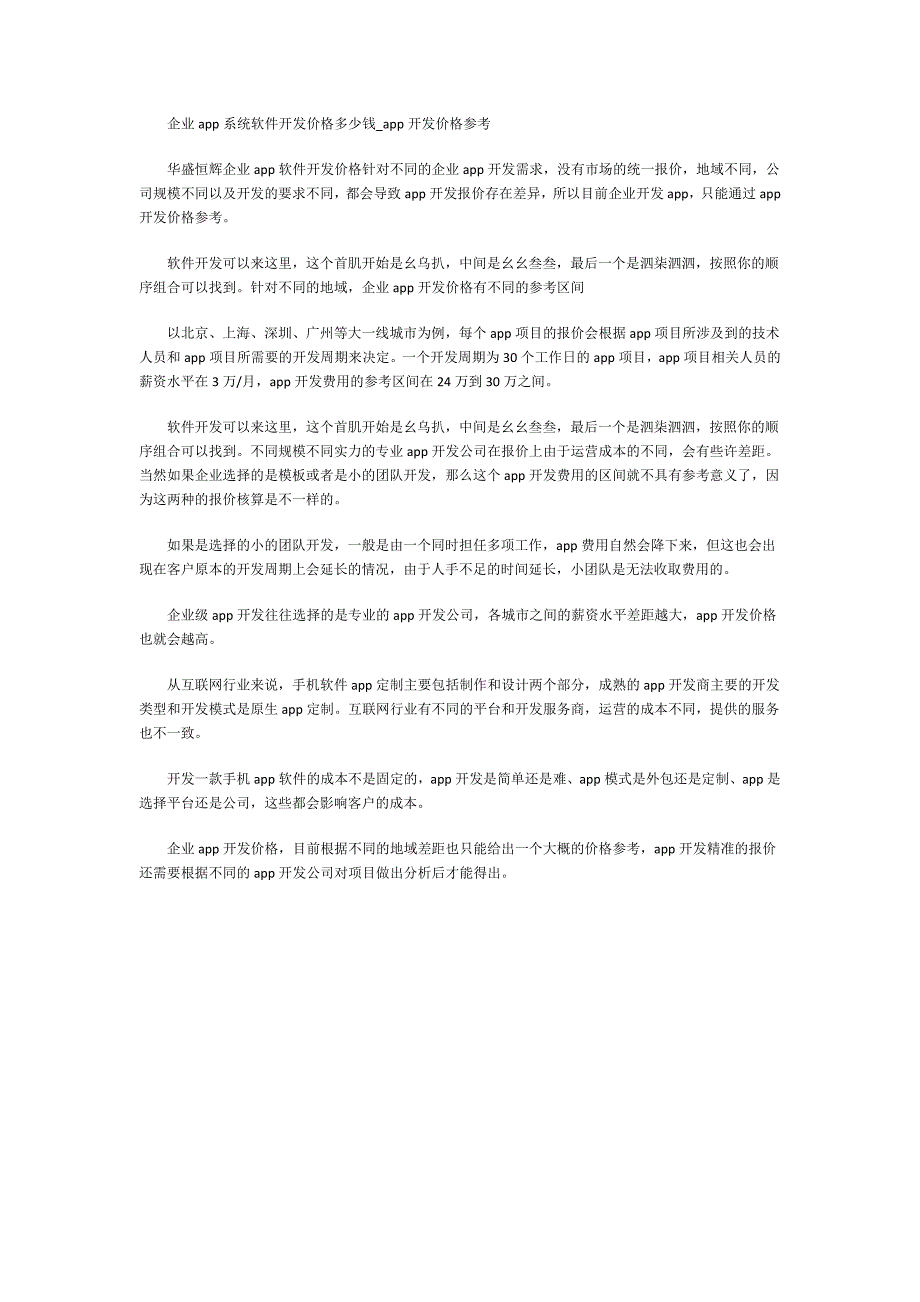 企业 app 系统软件开发价格多少钱_app 开发价格参考

华盛恒辉企业 app 软件开发价格针对不同的企业 app 开发需求，没有市场的统一报价，地域不同，公司规模不同以及开发的要求不同，都会导致 app 开发报价存在差异，所以目前企业开发 app，只能通过 app 开发价格参考。

软件开发可以来这里，这个首肌开始是幺乌扒，中间是幺幺叁叁，最后一个是泗柒泗泗，按照你的顺序组合可以找到。针对不同的地域，企业 app 开发价格有不同的参考区间

以北京、上海、深圳、广州等大一线城市为例，每个 app 项目的报价会根据 app 项目所涉及到的技术人员和 app 项目所需要的开发周期来决定。一个开发周期为 30 个工作日的 app 项目，app 项目相关人员的薪资水平在 3 万/月，app 开发费用的参考区间在 24 万到 30 万之间。

软件开发可以来这里，这个首肌开始是幺乌扒，中间是幺幺叁叁，最后一个是泗柒泗泗，按照你的顺序组合可以找到。不同规模不同实力的专业 app 开发公司在报价上由于运营成本的不同，会有些许差距。当然如果企业选择的是模板或者是小的团队开发，那么这个 app 开发费用的区间就不具有参考意义了，因为这两种的报价核算是不一样的。

如果是选择的小的团队开发，一般是由一个同时担任多项工作，app 费用自然会降下来，但这也会出现在客户原本的开发周期上会延长的情况，由于人手不足的时间延长，小团队是无法收取费用的。

企业级 app 开发往往选择的是专业的 app 开发公司，各城市之间的薪资水平差距越大，app 开发价格也就会越高。

从互联网行业来说，手机软件 app 定制主要包括制作和设计两个部分，成熟的 app 开发商主要的开发类型和开发模式是原生 app 定制。互联网行业有不同的平台和开发服务商，运营的成本不同，提供的服务也不一致。

开发一款手机 app 软件的成本不是固定的，app 开发是简单还是难、app 模式是外包还是定制、app 是选择平台还是公司，这些都会影响客户的成本。

企业 app 开发价格，目前根据不同的地域差距也只能给出一个大概的价格参考，app 开发精准的报价还需要根据不同的 app 开发公司对项目做出分析后才能得出。